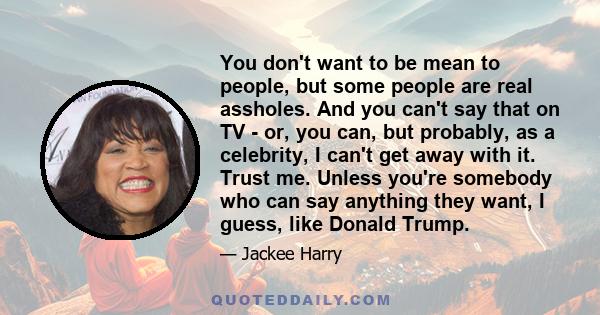 You don't want to be mean to people, but some people are real assholes. And you can't say that on TV - or, you can, but probably, as a celebrity, I can't get away with it. Trust me. Unless you're somebody who can say anything they want, I guess, like Donald Trump.

— Jackee Harry

QUOTEDDAILY.COM